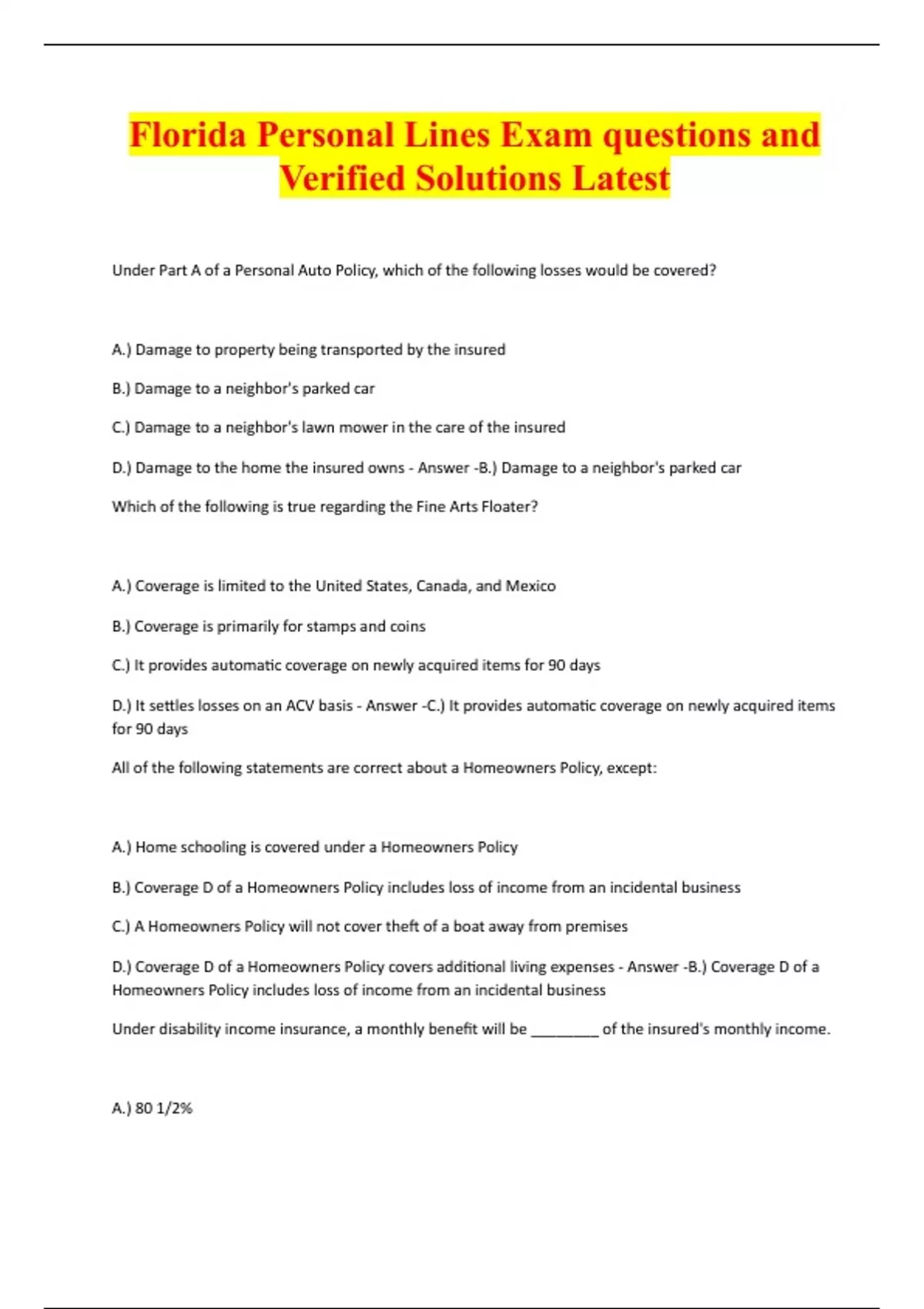 Florida Personal Lines Exam questions and Verified Solutions Latest

Under Part A of a Personal Auto Policy, which of the following losses would be covered?

A.) Damage to property being transported by the insured

B.) Damage to a neighbor's parked car

C.) Damage to a neighbor's lawn mower in the care of the insured

D.) Damage to the home the insured owns - Answer -B.) Damage to a neighbor's parked car

Which of the following is true regarding the Fine Arts Floater?

A.) Coverage is limited to the United States, Canada, and Mexico

B.) Coverage is primarily for stamps and coins

C.) It provides automatic coverage on newly acquired items for 90 days

D.) It settles losses on an ACV basis - Answer -C.) It provides automatic coverage on newly acquired items for 90 days

All of the following statements are correct about a Homeowners Policy, except:

A.) Home schooling is covered under a Homeowners Policy

B.) Coverage D of a Homeowners Policy includes loss of income from an incidental business

C.) A Homeowners Policy will not cover theft of a boat away from premises

D.) Coverage D of a Homeowners Policy covers additional living expenses - Answer -B.) Coverage D of a Homeowners Policy includes loss of income from an incidental business

Under disability income insurance, a monthly benefit will be ________ of the insured's monthly income.

A.) 80 1/2%